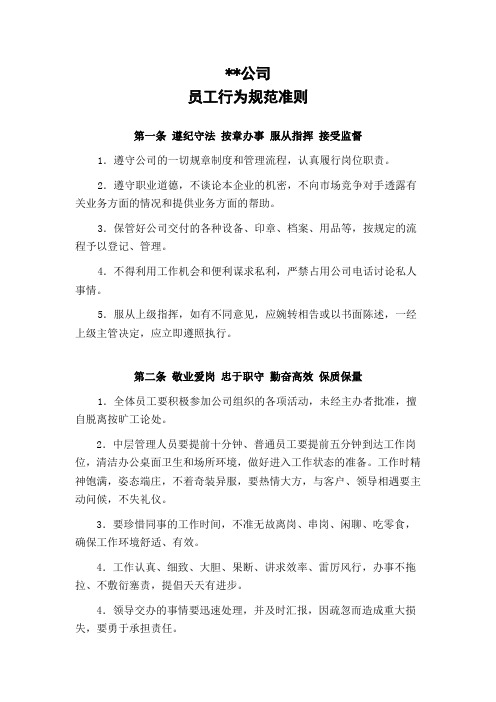 **公司
员工行为规范准则

第一条 遵纪守法 按章办事 服从指挥 接受监督

1．遵守公司的一切规章制度和管理流程，认真履行岗位职责。

2．遵守职业道德，不谈论本企业的机密，不向市场竞争对手透露有关业务方面的情况和提供业务方面的帮助。

3．保管好公司交付的各种设备、印章、档案、用品等，按规定的流程予以登记、管理。

4．不得利用工作机会和便利谋求私利，严禁占用公司电话讨论私人事情。

5．服从上级指挥，如有不同意见，应婉转相告或以书面陈述，一经上级主管决定，应立即遵照执行。

第二条 敬业爱岗 忠于职守 勤奋高效 保质保量

1．全体员工要积极参加公司组织的各项活动，未经主办者批准，擅自脱离按旷工论处。

2．中层管理人员要提前十分钟、普通员工要提前五分钟到达工作岗位，清洁办公桌面卫生和场所环境，做好进入工作状态的准备。工作时精神饱满，姿态端庄，不着奇装异服，要热情大方，与客户、领导相遇要主动问候，不失礼仪。

3．要珍惜同事的工作时间，不准无故离岗、串岗、闲聊、吃零食，确保工作环境舒适、有效。

4．工作认真、细致、大胆、果断、讲求效率、雷厉风行，办事不拖拉、不敷衍塞责，提倡天天有进步。

4．领导交办的事情要迅速处理，并及时汇报，因疏忽而造成重大损失，要勇于承担责任。